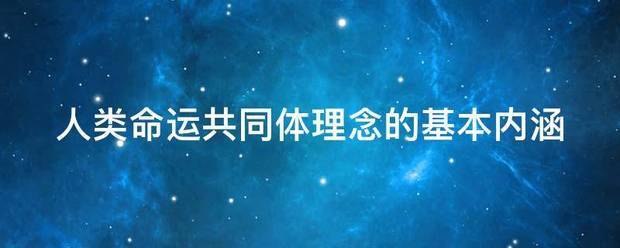 人类命运共同体理念的基本内涵